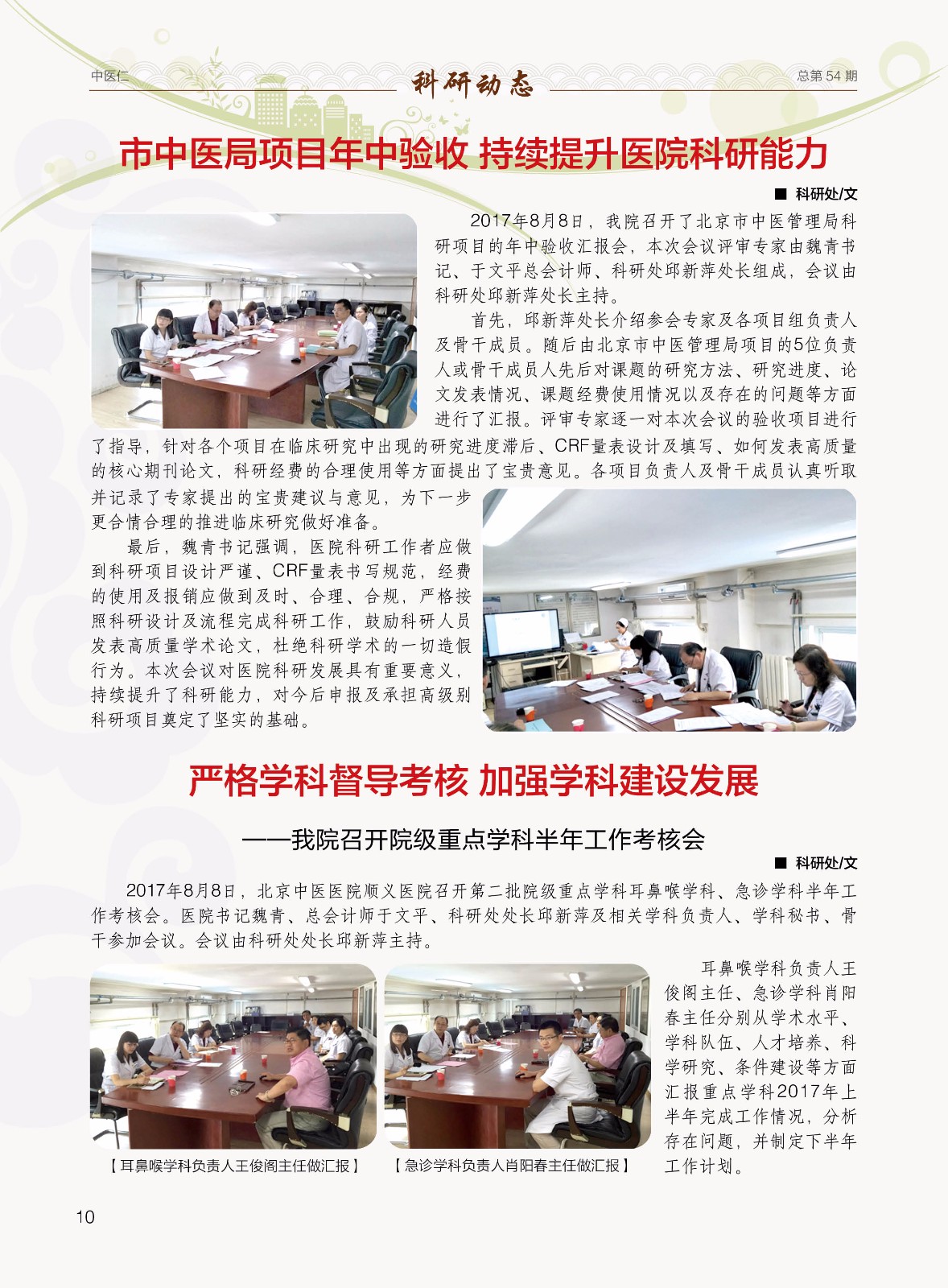 中医仁

科研动态

总第 54 期

市中医局项目年中验收 持续提升医院科研能力

■ 科研处/文

2017年8月8日，我院召开了北京市中医管理局科研项目的年中验收汇报会，本次会议评审专家由魏青书记、于文平总会计师、科研处邱新萍处长组成，会议由科研处邱新萍处长主持。

首先，邱新萍处长介绍参会专家及各项目组负责人及骨干成员。随后由北京市中医管理局项目的5位负责人或骨干成员人先后对课题的研究方法、研究进度、论文发表情况、课题经费使用情况以及存在的问题等方面进行了汇报。评审专家逐一对本次会议的验收项目进行了指导，针对各个项目在临床研究中出现的研究进度滞后、CRF量表设计及填写、如何发表高质量的核心期刊论文，科研经费的合理使用等方面提出了宝贵意见。各项目负责人及骨干成员认真听取并记录了专家提出的宝贵建议与意见，为下一步更合情合理的推进临床研究做好准备。

最后，魏青书记强调，医院科研工作者应做到科研项目设计严谨、CRF量表书写规范，经费的使用及报销应做到及时、合理、合规，严格按照科研设计及流程完成科研工作，鼓励科研人员发表高质量学术论文，杜绝科研学术的一切造假行为。本次会议对医院科研发展具有重要意义，持续提升了科研能力，对今后申报及承担高级别科研项目奠定了坚实的基础。

严格学科督导考核 加强学科建设发展

——我院召开院级重点学科半年工作考核会

■ 科研处/文

2017年8月8日，北京中医医院顺义医院召开第二批院级重点学科耳鼻喉学科、急诊学科半年工作考核会。医院书记魏青、总会计师于文平、科研处处长邱新萍及相关学科负责人、学科秘书、骨干参加会议。会议由科研处处长邱新萍主持。

【耳鼻喉学科负责人王俊阁主任做汇报】

【急诊学科负责人肖阳春主任做汇报】

耳鼻喉学科负责人王俊阁主任、急诊学科肖阳春主任分别从学术水平、学科队伍、人才培养、科学研究、条件建设等方面汇报重点学科2017年上半年完成工作情况，分析存在问题，并制定下半年工作计划。

10